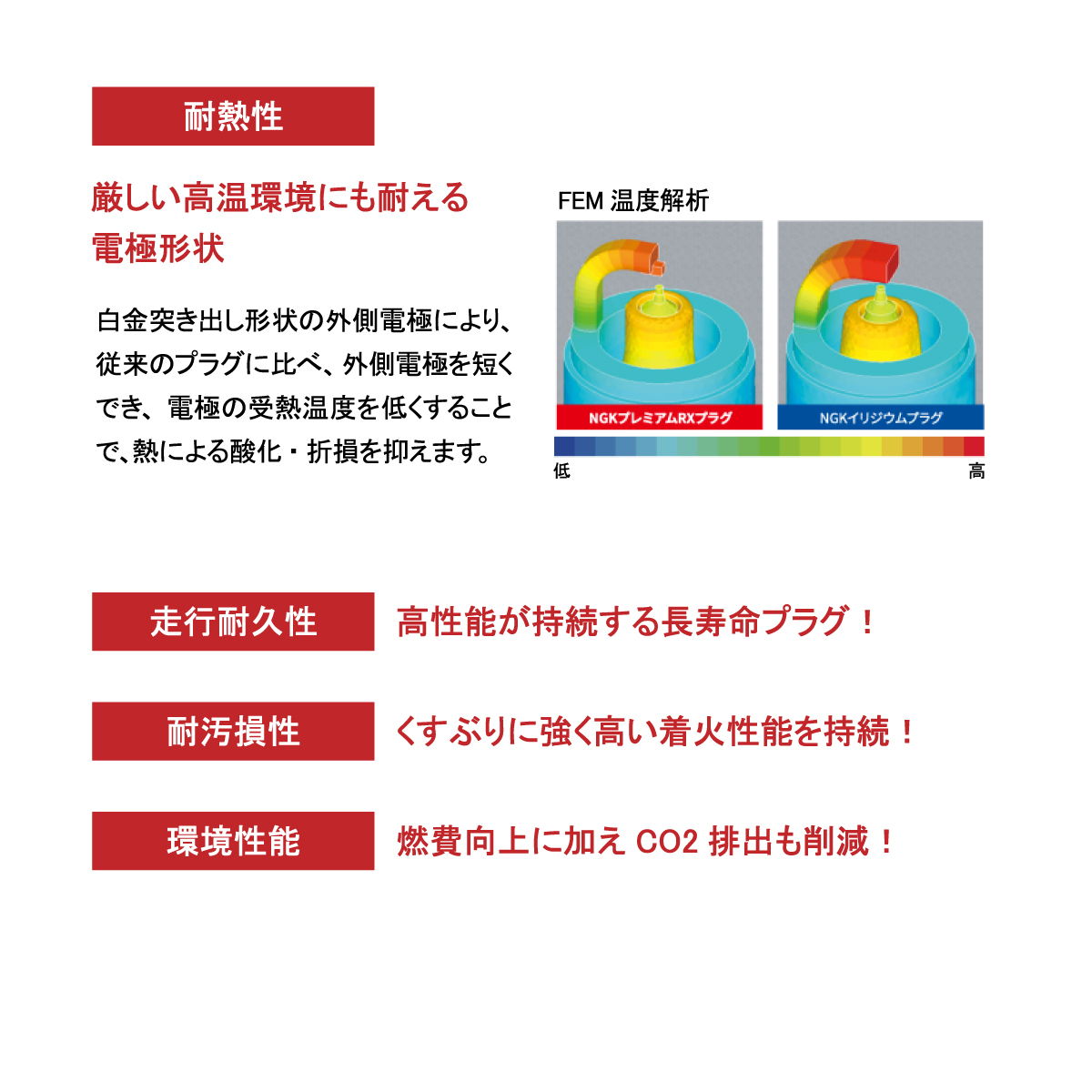 耐熱性

厳しい高温環境にも耐える電極形状

白金突き出し形状の外側電極により、従来のプラグに比べ、外側電極を短くでき、電極の受熱温度を低くすることで、熱による酸化・折損を抑えます。

FEM 温度解析

NGKプレミアムRXプラグ

NGKイリジウムプラグ

低

高

走行耐久性

高性能が持続する長寿命プラグ！

耐汚損性

くすぶりに強く高い着火性能を持続！

環境性能

燃費向上に加え CO2 排出も削減！